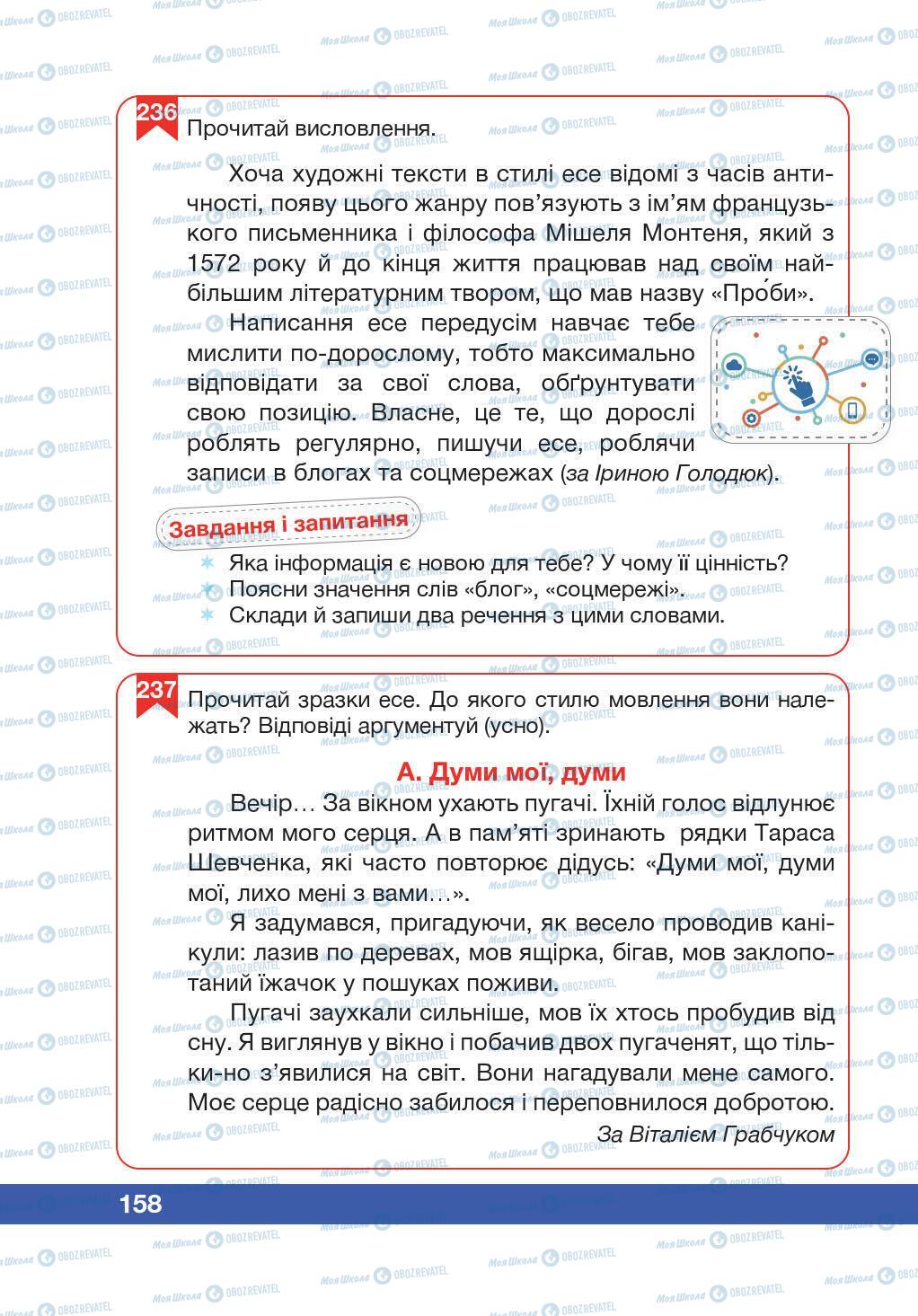 236 Прочитай висловлення.

Хоча художні тексти в стилі есе відомі з часів античності, появу цього жанру пов'язують з ім'ям французького письменника і філософа Мішеля Монтеня, який з 1572 року й до кінця життя працював над своїм найбільшим літературним твором, що мав назву «Про́би».

Написання есе передусім навчає тебе мислити по-дорослому, тобто максимально відповідати за свої слова, обґрунтувати свою позицію. Власне, це те, що дорослі роблять регулярно, пишучи есе, роблячи записи в блогах та соцмережах (за Іриною Голодюк).

Завдання і запитання

Яка інформація є новою для тебе? У чому її цінність?
Поясни значення слів «блог», «соцмережі».
Склади й запиши два речення з цими словами.

237 Прочитай зразки есе. До якого стилю мовлення вони належать? Відповіді аргументуй (усно).

А. Думи мої, думи

Вечір… За вікном ухають пугачі. Їхній голос відлунює ритмом мого серця. А в пам'яті зринають рядки Тараса Шевченка, які часто повторює дідусь: «Думи мої, думи мої, лихо мені з вами…».

Я задумався, пригадуючи, як весело проводив канікули: лазив по деревах, мов ящірка, бігав, мов заклопотаний їжачок у пошуках поживи.

Пугачі заухкали сильніше, мов їх хтось пробудив від сну. Я виглянув у вікно і побачив двох пугаченят, що тільки-но з'явилися на світ. Вони нагадували мене самого. Моє серце радісно забилося і переповнилося добротою.

За Віталієм Грабчуком

158

Моя Школа OBOZREVATEL